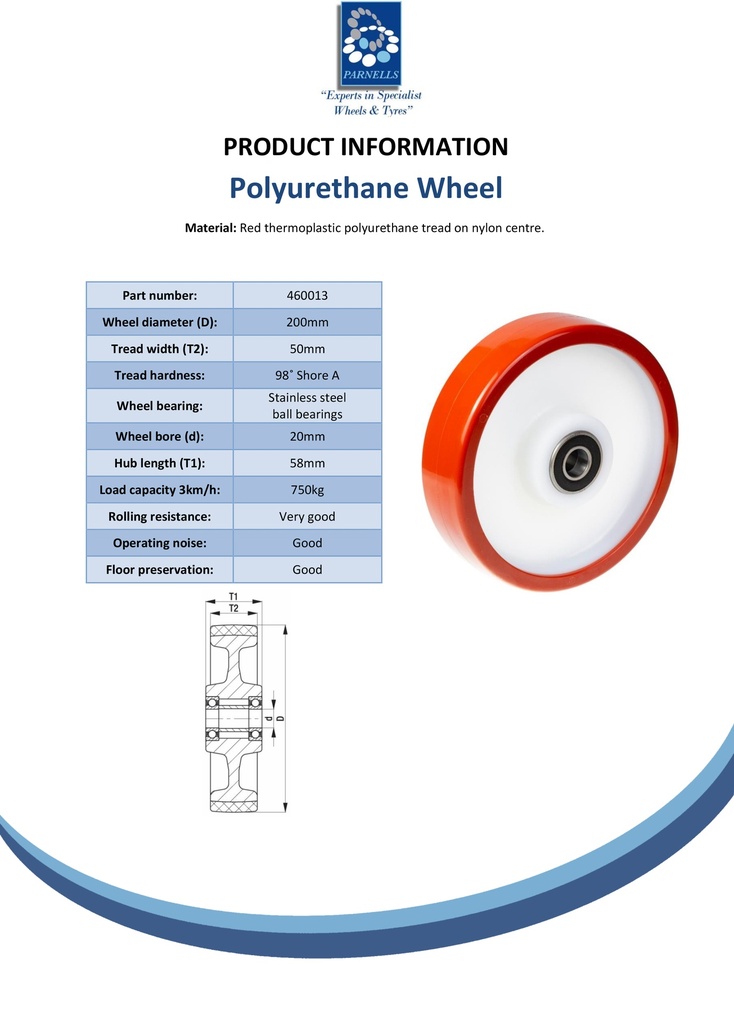 PARNELLS
"Experts in Specialist Wheels & Tyres"

PRODUCT INFORMATION

Polyurethane Wheel

Material: Red thermoplastic polyurethane tread on nylon centre.

| Part number: | 460013 |
|---|---|
| Wheel diameter (D): | 200mm |
| Tread width (T2): | 50mm |
| Tread hardness: | 98˚ Shore A |
| Wheel bearing: | Stainless steel ball bearings |
| Wheel bore (d): | 20mm |
| Hub length (T1): | 58mm |
| Load capacity 3km/h: | 750kg |
| Rolling resistance: | Very good |
| Operating noise: | Good |
| Floor preservation: | Good |

T1
T2
d
D